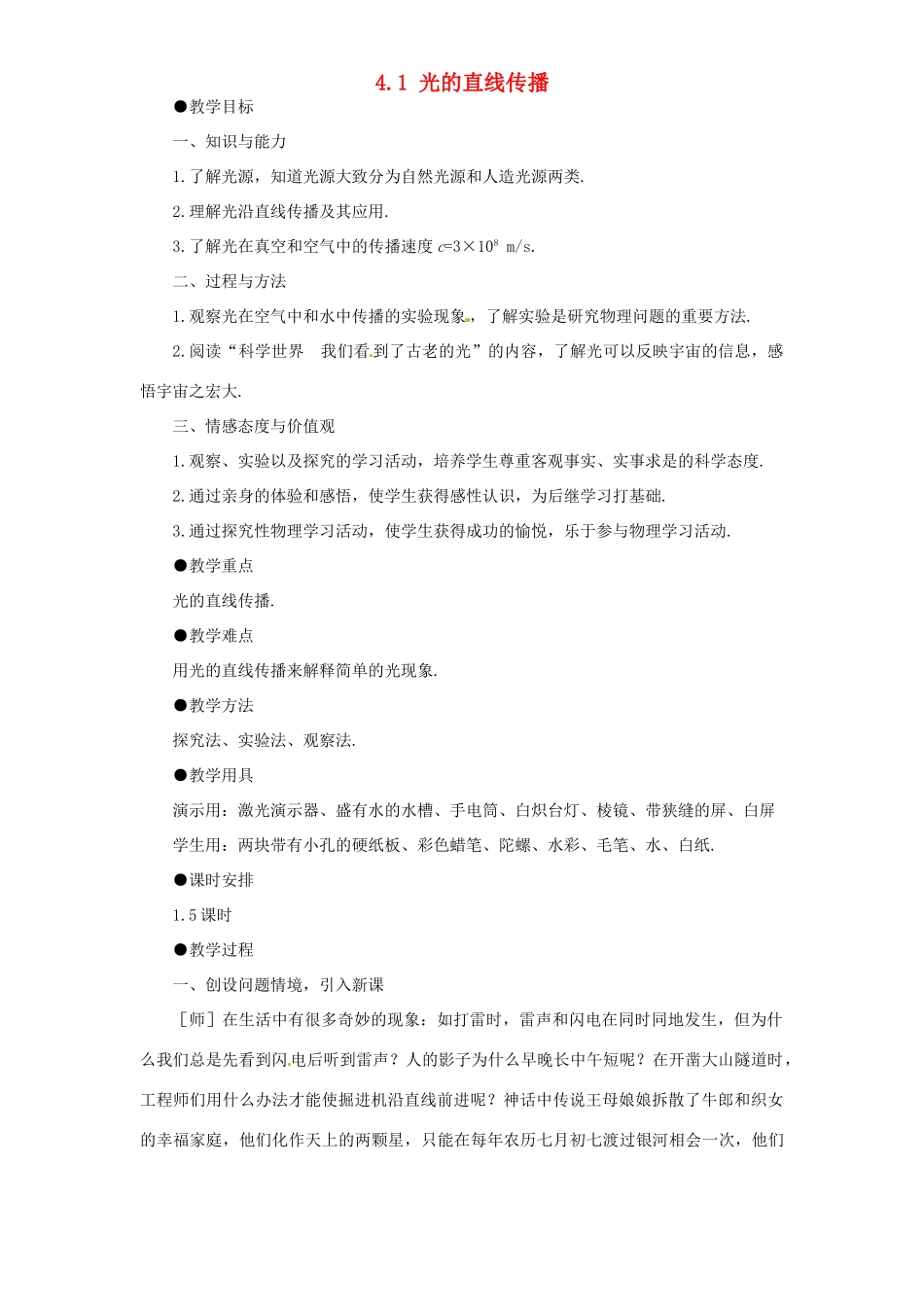 4.1 光的直线传播

●教学目标

一、知识与能力

1.了解光源，知道光源大致分为自然光源和人造光源两类.

2.理解光沿直线传播及其应用.

3.了解光在真空和空气中的传播速度 $c=3\times10^8$ m/s.

二、过程与方法

1.观察光在空气中和水中传播的实验现象，了解实验是研究物理问题的重要方法.

2.阅读“科学世界　我们看到了古老的光”的内容，了解光可以反映宇宙的信息，感悟宇宙之宏大.

三、情感态度与价值观

1.观察、实验以及探究的学习活动，培养学生尊重客观事实、实事求是的科学态度.

2.通过亲身的体验和感悟，使学生获得感性认识，为后继学习打基础.

3.通过探究性物理学习活动，使学生获得成功的愉悦，乐于参与物理学习活动.

●教学重点

光的直线传播.

●教学难点

用光的直线传播来解释简单的光现象.

●教学方法

探究法、实验法、观察法.

●教学用具

演示用：激光演示器、盛有水的水槽、手电筒、白炽台灯、棱镜、带狭缝的屏、白屏

学生用：两块带有小孔的硬纸板、彩色蜡笔、陀螺、水彩、毛笔、水、白纸.

●课时安排

1.5 课时

●教学过程

一、创设问题情境，引入新课

［师］在生活中有很多奇妙的现象：如打雷时，雷声和闪电在同时同地发生，但为什么我们总是先看到闪电后听到雷声？人的影子为什么早晚长中午短呢？在开凿大山隧道时，工程师们用什么办法才能使掘进机沿直线前进呢？神话中传说王母娘娘拆散了牛郎和织女的幸福家庭，他们化作天上的两颗星，只能在每年农历七月初七渡过银河相会一次，他们